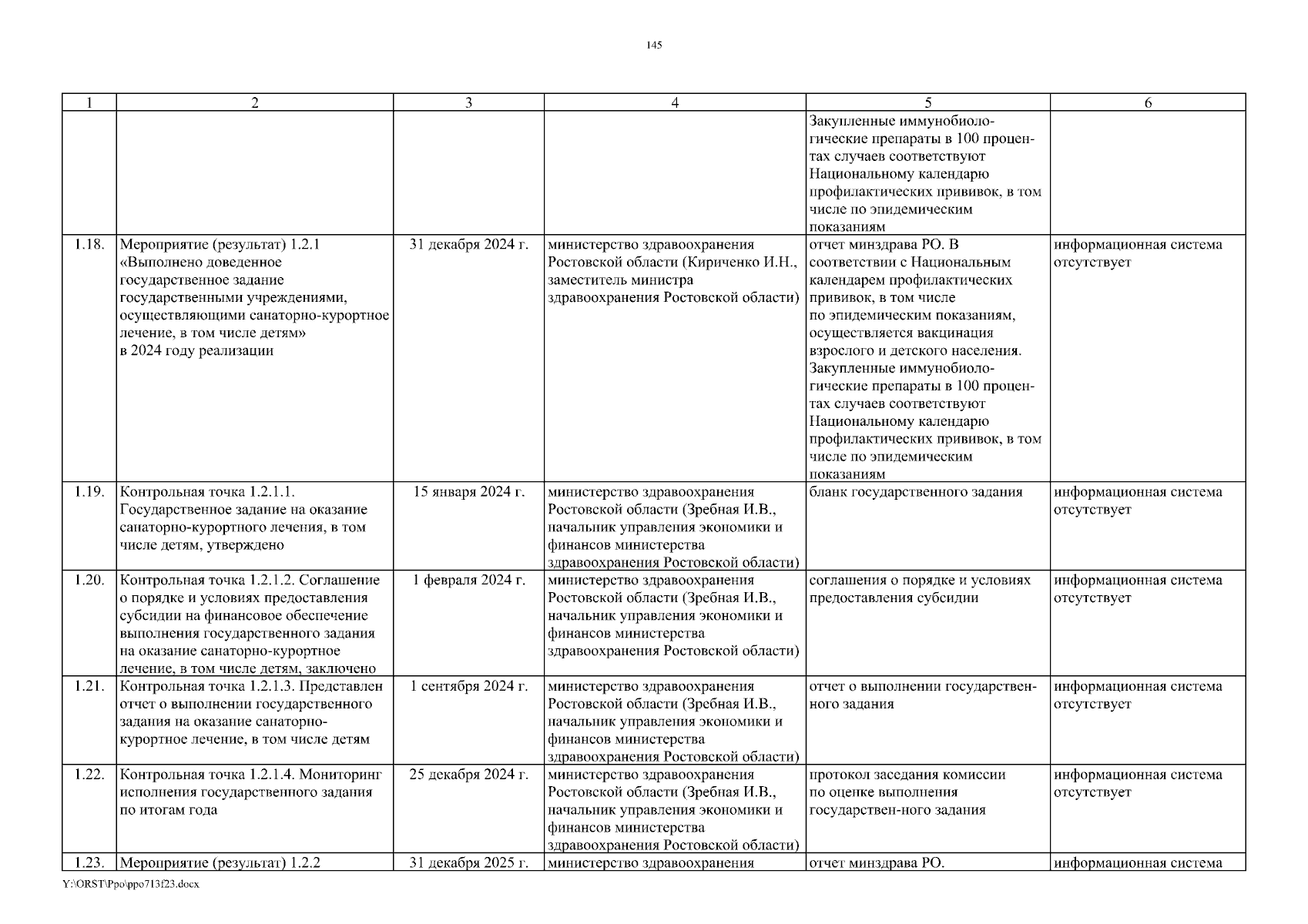 145

| 1 | 2 | 3 | 4 | 5 | 6 |
|---|---|---|---|---|---|
| | | | | Закупленные иммунобиологические препараты в 100 процентах случаев соответствуют Национальному календарю профилактических прививок, в том числе по эпидемическим показаниям | |
| 1.18. | Мероприятие (результат) 1.2.1 «Выполнено доведенное государственное задание государственными учреждениями, осуществляющими санаторно-курортное лечение, в том числе детям» в 2024 году реализации | 31 декабря 2024 г. | министерство здравоохранения Ростовской области (Кириченко И.Н., заместитель министра здравоохранения Ростовской области) | отчет минздрава РО. В соответствии с Национальным календарем профилактических прививок, в том числе по эпидемическим показаниям, осуществляется вакцинация взрослого и детского населения. Закупленные иммунобиологические препараты в 100 процентах случаев соответствуют Национальному календарю профилактических прививок, в том числе по эпидемическим показаниям | информационная система отсутствует |
| 1.19. | Контрольная точка 1.2.1.1. Государственное задание на оказание санаторно-курортного лечения, в том числе детям, утверждено | 15 января 2024 г. | министерство здравоохранения Ростовской области (Зребная И.В., начальник управления экономики и финансов министерства здравоохранения Ростовской области) | бланк государственного задания | информационная система отсутствует |
| 1.20. | Контрольная точка 1.2.1.2. Соглашение о порядке и условиях предоставления субсидии на финансовое обеспечение выполнения государственного задания на оказание санаторно-курортное лечение, в том числе детям, заключено | 1 февраля 2024 г. | министерство здравоохранения Ростовской области (Зребная И.В., начальник управления экономики и финансов министерства здравоохранения Ростовской области) | соглашения о порядке и условиях предоставления субсидии | информационная система отсутствует |
| 1.21. | Контрольная точка 1.2.1.3. Представлен отчет о выполнении государственного задания на оказание санаторно-курортное лечение, в том числе детям | 1 сентября 2024 г. | министерство здравоохранения Ростовской области (Зребная И.В., начальник управления экономики и финансов министерства здравоохранения Ростовской области) | отчет о выполнении государственного задания | информационная система отсутствует |
| 1.22. | Контрольная точка 1.2.1.4. Мониторинг исполнения государственного задания по итогам года | 25 декабря 2024 г. | министерство здравоохранения Ростовской области (Зребная И.В., начальник управления экономики и финансов министерства здравоохранения Ростовской области) | протокол заседания комиссии по оценке выполнения государствен-ного задания | информационная система отсутствует |
| 1.23. | Мероприятие (результат) 1.2.2 | 31 декабря 2025 г. | министерство здравоохранения | отчет минздрава РО. | информационная система |

Y:\ORST\Ppo\ppo713f23.docx